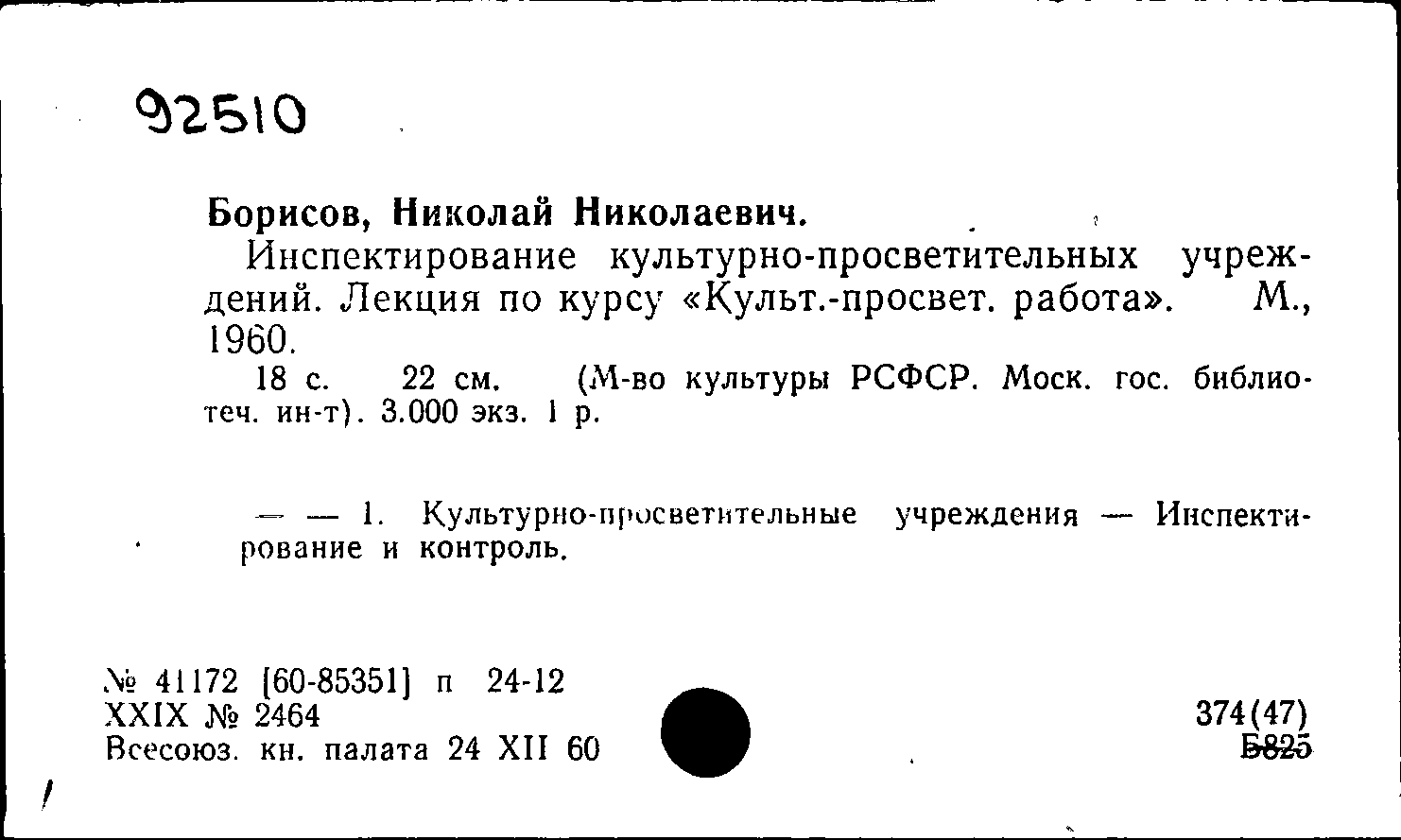 92510

Борисов, Николай Николаевич.

Инспектирование культурно-просветительных учреждений. Лекция по курсу «Культ.-просвет. работа». М., 1960.

18 с. 22 см. (М-во культуры РСФСР. Моск. гос. библиотеч. ин-т). 3.000 экз. 1 р.

— — 1. Культурно-просветительные учреждения — Инспектирование и контроль.

№ 41172 [60-85351] п 24-12
XXIX № 2464
Всесоюз. кн. палата 24 XII 60

374(47)
Б825